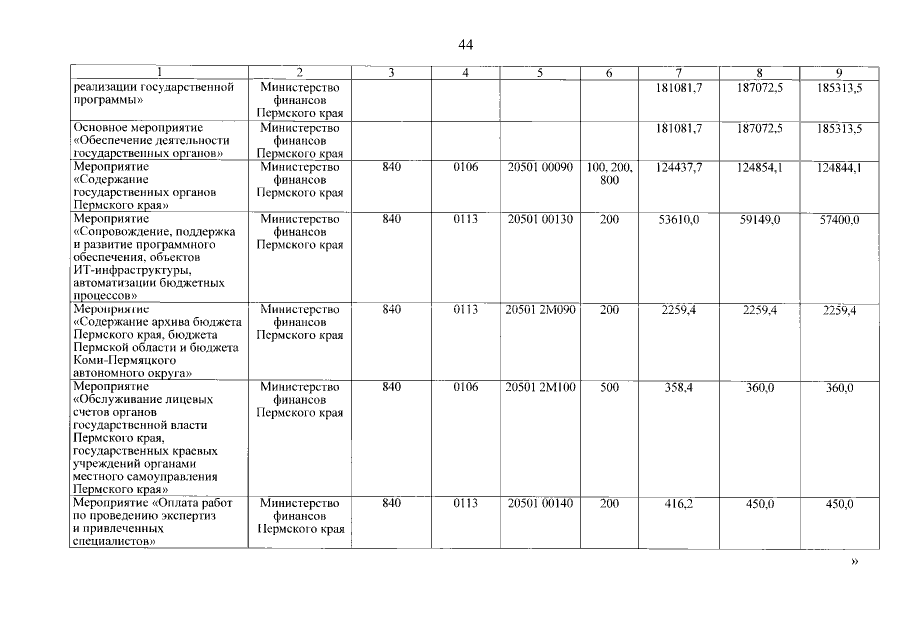 44

| 1 | 2 | 3 | 4 | 5 | 6 | 7 | 8 | 9 |
|---|---|---|---|---|---|---|---|---|
| реализации государственной программы» | Министерство финансов Пермского края |  |  |  |  | 181081,7 | 187072,5 | 185313,5 |
| Основное мероприятие «Обеспечение деятельности государственных органов» | Министерство финансов Пермского края |  |  |  |  | 181081,7 | 187072,5 | 185313,5 |
| Мероприятие «Содержание государственных органов Пермского края» | Министерство финансов Пермского края | 840 | 0106 | 20501 00090 | 100, 200, 800 | 124437,7 | 124854,1 | 124844,1 |
| Мероприятие «Сопровождение, поддержка и развитие программного обеспечения, объектов ИТ-инфраструктуры, автоматизации бюджетных процессов» | Министерство финансов Пермского края | 840 | 0113 | 20501 00130 | 200 | 53610,0 | 59149,0 | 57400,0 |
| Мероприятие «Содержание архива бюджета Пермского края, бюджета Пермской области и бюджета Коми-Пермяцкого автономного округа» | Министерство финансов Пермского края | 840 | 0113 | 20501 2М090 | 200 | 2259,4 | 2259,4 | 2259,4 |
| Мероприятие «Обслуживание лицевых счетов органов государственной власти Пермского края, государственных краевых учреждений органами местного самоуправления Пермского края» | Министерство финансов Пермского края | 840 | 0106 | 20501 2М100 | 500 | 358,4 | 360,0 | 360,0 |
| Мероприятие «Оплата работ по проведению экспертиз и привлеченных специалистов» | Министерство финансов Пермского края | 840 | 0113 | 20501 00140 | 200 | 416,2 | 450,0 | 450,0 |

»